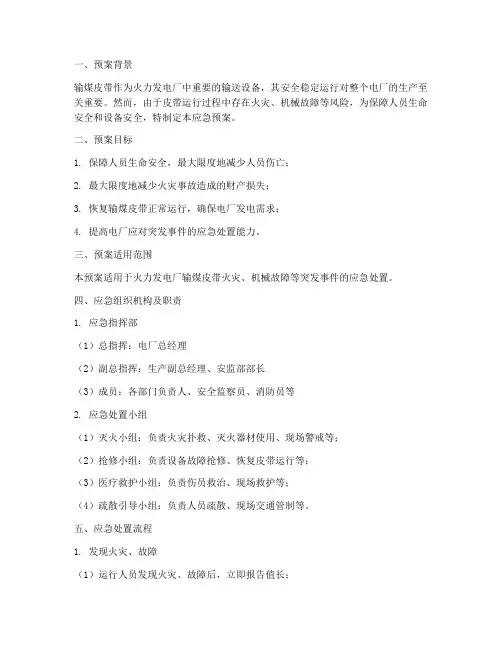 一、预案背景

输煤皮带作为火力发电厂中重要的输送设备，其安全稳定运行对整个电厂的生产至关重要。然而，由于皮带运行过程中存在火灾、机械故障等风险，为保障人员生命安全和设备安全，特制定本应急预案。

二、预案目标

1. 保障人员生命安全，最大限度地减少人员伤亡；

2. 最大限度地减少火灾事故造成的财产损失；

3. 恢复输煤皮带正常运行，确保电厂发电需求；

4. 提高电厂应对突发事件的应急处置能力。

三、预案适用范围

本预案适用于火力发电厂输煤皮带火灾、机械故障等突发事件的应急处置。

四、应急组织机构及职责

1. 应急指挥部

（1）总指挥：电厂总经理

（2）副总指挥：生产副总经理、安监部部长

（3）成员：各部门负责人、安全监察员、消防员等

2. 应急处置小组

（1）灭火小组：负责火灾扑救、灭火器材使用、现场警戒等；

（2）抢修小组：负责设备故障抢修、恢复皮带运行等；

（3）医疗救护小组：负责伤员救治、现场救护等；

（4）疏散引导小组：负责人员疏散、现场交通管制等。

五、应急处置流程

1. 发现火灾、故障

（1）运行人员发现火灾、故障后，立即报告值长；